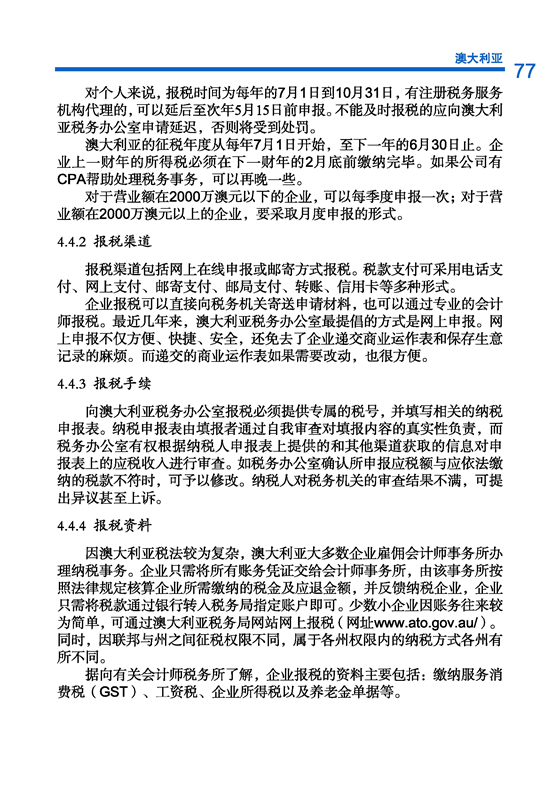 澳大利亚 77

对个人来说，报税时间为每年的7月1日到10月31日，有注册税务服务机构代理的，可以延后至次年5月15日前申报。不能及时报税的应向澳大利亚税务办公室申请延迟，否则将受到处罚。

澳大利亚的征税年度从每年7月1日开始，至下一年的6月30日止。企业上一财年的所得税必须在下一财年的2月底前缴纳完毕。如果公司有CPA帮助处理税务事务，可以再晚一些。

对于营业额在2000万澳元以下的企业，可以每季度申报一次；对于营业额在2000万澳元以上的企业，要采取月度申报的形式。

4.4.2 报税渠道

报税渠道包括网上在线申报或邮寄方式报税。税款支付可采用电话支付、网上支付、邮寄支付、邮局支付、转账、信用卡等多种形式。

企业报税可以直接向税务机关寄送申请材料，也可以通过专业的会计师报税。最近几年来，澳大利亚税务办公室最提倡的方式是网上申报。网上申报不仅方便、快捷、安全，还免去了企业递交商业运作表和保存生意记录的麻烦。而递交的商业运作表如果需要改动，也很方便。

4.4.3 报税手续

向澳大利亚税务办公室报税必须提供专属的税号，并填写相关的纳税申报表。纳税申报表由填报者通过自我审查对填报内容的真实性负责，而税务办公室有权根据纳税人申报表上提供的和其他渠道获取的信息对申报表上的应税收入进行审查。如税务办公室确认所申报应税额与应依法缴纳的税款不符时，可予以修改。纳税人对税务机关的审查结果不满，可提出异议甚至上诉。

4.4.4 报税资料

因澳大利亚税法较为复杂，澳大利亚大多数企业雇佣会计师事务所办理纳税事务。企业只需将所有账务凭证交给会计师事务所，由该事务所按照法律规定核算企业所需缴纳的税金及应退金额，并反馈纳税企业，企业只需将税款通过银行转入税务局指定账户即可。少数小企业因账务往来较为简单，可通过澳大利亚税务局网站网上报税（网址www.ato.gov.au/）。同时，因联邦与州之间征税权限不同，属于各州权限内的纳税方式各州有所不同。

据向有关会计师税务所了解，企业报税的资料主要包括：缴纳服务消费税（GST）、工资税、企业所得税以及养老金单据等。